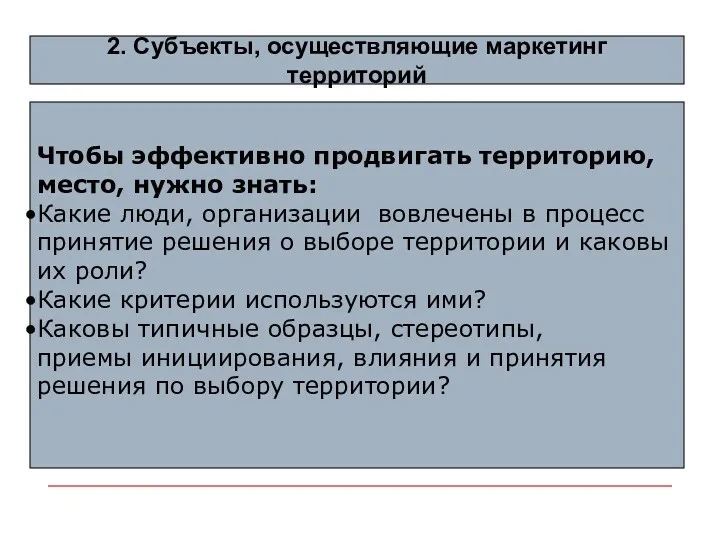 2. Субъекты, осуществляющие маркетинг территорий

Чтобы эффективно продвигать территорию, место, нужно знать:
•Какие люди, организации вовлечены в процесс принятие решения о выборе территории и каковы их роли?
•Какие критерии используются ими?
•Каковы типичные образцы, стереотипы, приемы инициирования, влияния и принятия решения по выбору территории?